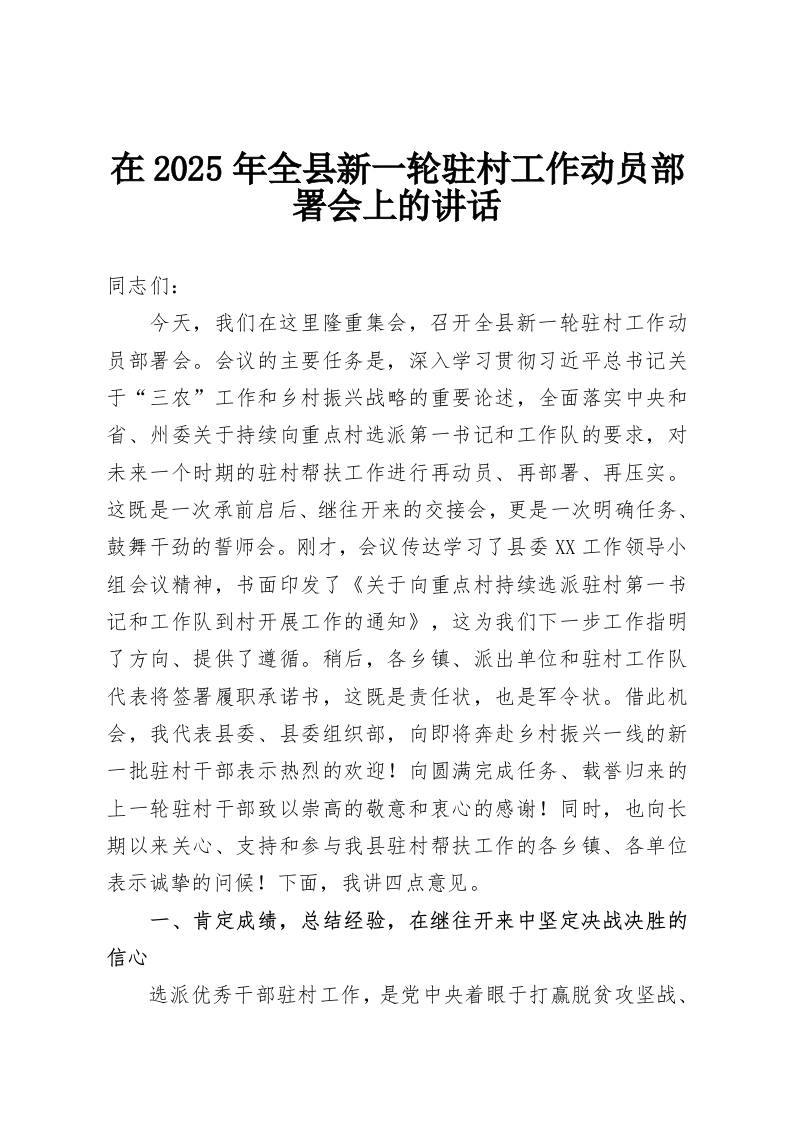 在2025年全县新一轮驻村工作动员部署会上的讲话

同志们：

今天，我们在这里隆重集会，召开全县新一轮驻村工作动员部署会。会议的主要任务是，深入学习贯彻习近平总书记关于“三农”工作和乡村振兴战略的重要论述，全面落实中央和省、州委关于持续向重点村选派第一书记和工作队的要求，对未来一个时期的驻村帮扶工作进行再动员、再部署、再压实。这既是一次承前启后、继往开来的交接会，更是一次明确任务、鼓舞干劲的誓师会。刚才，会议传达学习了县委XX工作领导小组会议精神，书面印发了《关于向重点村持续选派驻村第一书记和工作队到村开展工作的通知》，这为我们下一步工作指明了方向、提供了遵循。稍后，各乡镇、派出单位和驻村工作队代表将签署履职承诺书，这既是责任状，也是军令状。借此机会，我代表县委、县委组织部，向即将奔赴乡村振兴一线的新一批驻村干部表示热烈的欢迎！向圆满完成任务、载誉归来的上一轮驻村干部致以崇高的敬意和衷心的感谢！同时，也向长期以来关心、支持和参与我县驻村帮扶工作的各乡镇、各单位表示诚挚的问候！下面，我讲四点意见。

一、肯定成绩，总结经验，在继往开来中坚定决战决胜的信心

选派优秀干部驻村工作，是党中央着眼于打赢脱贫攻坚战、